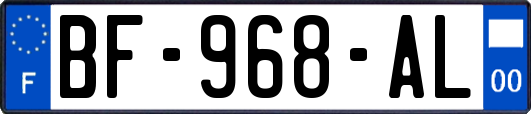 F
BF-968-AL
00